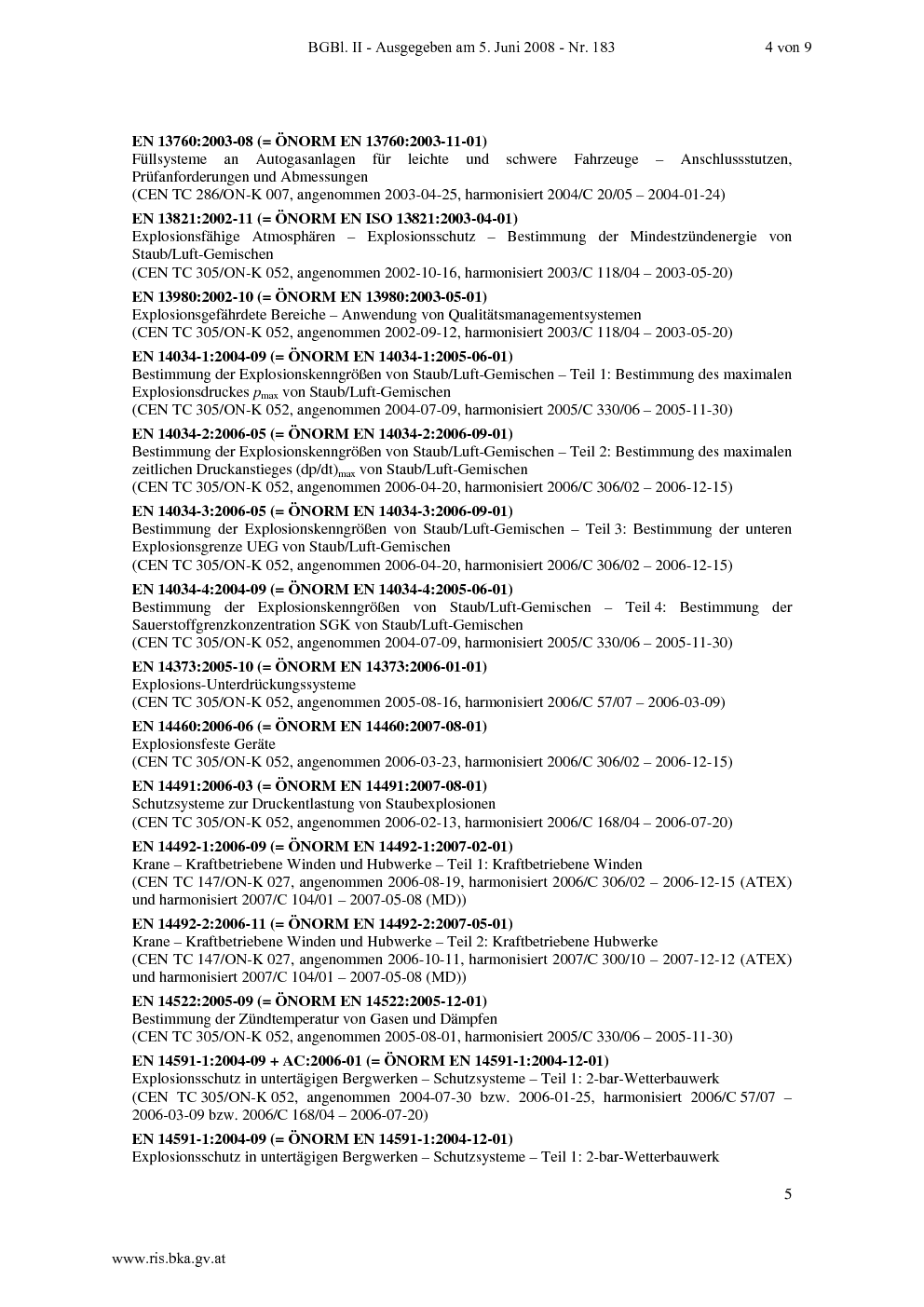 BGBl. II - Ausgegeben am 5. Juni 2008 - Nr. 183 4 von 9

EN 13760:2003-08 (= ÖNORM EN 13760:2003-11-01)
Füllsysteme an Autogasanlagen für leichte und schwere Fahrzeuge – Anschlussstutzen, Prüfanforderungen und Abmessungen
(CEN TC 286/ON-K 007, angenommen 2003-04-25, harmonisiert 2004/C 20/05 – 2004-01-24)

EN 13821:2002-11 (= ÖNORM EN ISO 13821:2003-04-01)
Explosionsfähige Atmosphären – Explosionsschutz – Bestimmung der Mindestzündenergie von Staub/Luft-Gemischen
(CEN TC 305/ON-K 052, angenommen 2002-10-16, harmonisiert 2003/C 118/04 – 2003-05-20)

EN 13980:2002-10 (= ÖNORM EN 13980:2003-05-01)
Explosionsgefährdete Bereiche – Anwendung von Qualitätsmanagementsystemen
(CEN TC 305/ON-K 052, angenommen 2002-09-12, harmonisiert 2003/C 118/04 – 2003-05-20)

EN 14034-1:2004-09 (= ÖNORM EN 14034-1:2005-06-01)
Bestimmung der Explosionskenngrößen von Staub/Luft-Gemischen – Teil 1: Bestimmung des maximalen Explosionsdruckes $p_{max}$ von Staub/Luft-Gemischen
(CEN TC 305/ON-K 052, angenommen 2004-07-09, harmonisiert 2005/C 330/06 – 2005-11-30)

EN 14034-2:2006-05 (= ÖNORM EN 14034-2:2006-09-01)
Bestimmung der Explosionskenngrößen von Staub/Luft-Gemischen – Teil 2: Bestimmung des maximalen zeitlichen Druckanstieges $(dp/dt)_{max}$ von Staub/Luft-Gemischen
(CEN TC 305/ON-K 052, angenommen 2006-04-20, harmonisiert 2006/C 306/02 – 2006-12-15)

EN 14034-3:2006-05 (= ÖNORM EN 14034-3:2006-09-01)
Bestimmung der Explosionskenngrößen von Staub/Luft-Gemischen – Teil 3: Bestimmung der unteren Explosionsgrenze UEG von Staub/Luft-Gemischen
(CEN TC 305/ON-K 052, angenommen 2006-04-20, harmonisiert 2006/C 306/02 – 2006-12-15)

EN 14034-4:2004-09 (= ÖNORM EN 14034-4:2005-06-01)
Bestimmung der Explosionskenngrößen von Staub/Luft-Gemischen – Teil 4: Bestimmung der Sauerstoffgrenzkonzentration SGK von Staub/Luft-Gemischen
(CEN TC 305/ON-K 052, angenommen 2004-07-09, harmonisiert 2005/C 330/06 – 2005-11-30)

EN 14373:2005-10 (= ÖNORM EN 14373:2006-01-01)
Explosions-Unterdrückungssysteme
(CEN TC 305/ON-K 052, angenommen 2005-08-16, harmonisiert 2006/C 57/07 – 2006-03-09)

EN 14460:2006-06 (= ÖNORM EN 14460:2007-08-01)
Explosionsfeste Geräte
(CEN TC 305/ON-K 052, angenommen 2006-03-23, harmonisiert 2006/C 306/02 – 2006-12-15)

EN 14491:2006-03 (= ÖNORM EN 14491:2007-08-01)
Schutzsysteme zur Druckentlastung von Staubexplosionen
(CEN TC 305/ON-K 052, angenommen 2006-02-13, harmonisiert 2006/C 168/04 – 2006-07-20)

EN 14492-1:2006-09 (= ÖNORM EN 14492-1:2007-02-01)
Krane – Kraftbetriebene Winden und Hubwerke – Teil 1: Kraftbetriebene Winden
(CEN TC 147/ON-K 027, angenommen 2006-08-19, harmonisiert 2006/C 306/02 – 2006-12-15 (ATEX) und harmonisiert 2007/C 104/01 – 2007-05-08 (MD))

EN 14492-2:2006-11 (= ÖNORM EN 14492-2:2007-05-01)
Krane – Kraftbetriebene Winden und Hubwerke – Teil 2: Kraftbetriebene Hubwerke
(CEN TC 147/ON-K 027, angenommen 2006-10-11, harmonisiert 2007/C 300/10 – 2007-12-12 (ATEX) und harmonisiert 2007/C 104/01 – 2007-05-08 (MD))

EN 14522:2005-09 (= ÖNORM EN 14522:2005-12-01)
Bestimmung der Zündtemperatur von Gasen und Dämpfen
(CEN TC 305/ON-K 052, angenommen 2005-08-01, harmonisiert 2005/C 330/06 – 2005-11-30)

EN 14591-1:2004-09 + AC:2006-01 (= ÖNORM EN 14591-1:2004-12-01)
Explosionsschutz in untertägigen Bergwerken – Schutzsysteme – Teil 1: 2-bar-Wetterbauwerk
(CEN TC 305/ON-K 052, angenommen 2004-07-30 bzw. 2006-01-25, harmonisiert 2006/C 57/07 – 2006-03-09 bzw. 2006/C 168/04 – 2006-07-20)

EN 14591-1:2004-09 (= ÖNORM EN 14591-1:2004-12-01)
Explosionsschutz in untertägigen Bergwerken – Schutzsysteme – Teil 1: 2-bar-Wetterbauwerk

5

www.ris.bka.gv.at